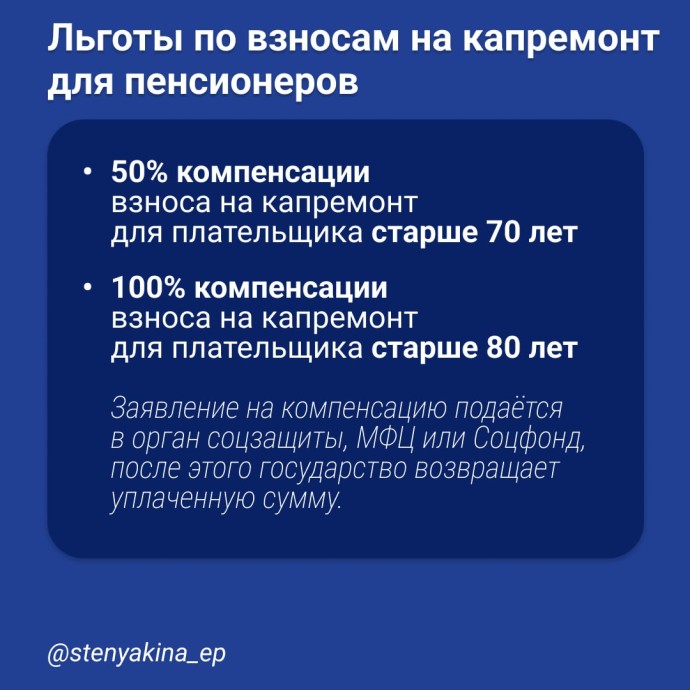 Льготы по взносам на капремонт для пенсионеров

• 50% компенсации взноса на капремонт для плательщика старше 70 лет

• 100% компенсации взноса на капремонт для плательщика старше 80 лет

Заявление на компенсацию подаётся в орган соцзащиты, МФЦ или Соцфонд, после этого государство возвращает уплаченную сумму.

@stenyakina_ep